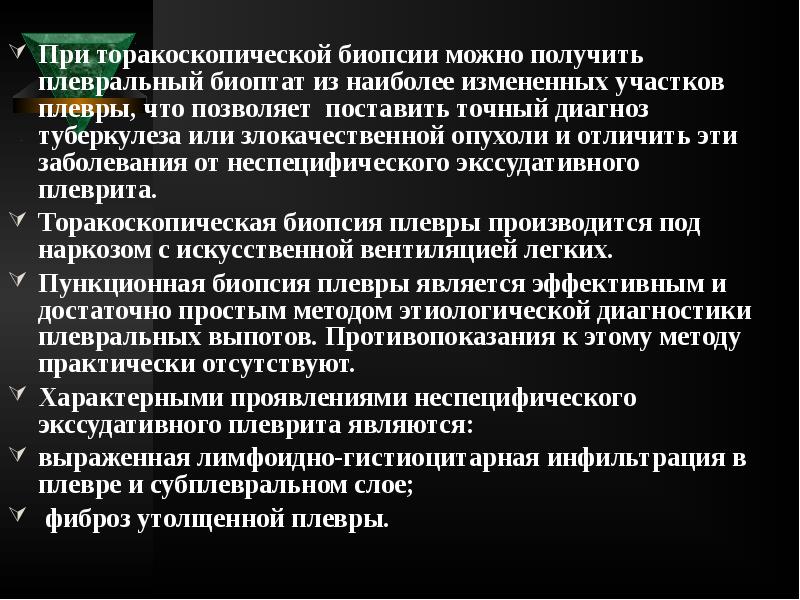 При торакоскопической биопсии можно получить плевральный биоптат из наиболее измененных участков плевры, что позволяет поставить точный диагноз туберкулеза или злокачественной опухоли и отличить эти заболевания от неспецифического экссудативного плеврита.

Торакоскопическая биопсия плевры производится под наркозом с искусственной вентиляцией легких.

Пункционная биопсия плевры является эффективным и достаточно простым методом этиологической диагностики плевральных выпотов. Противопоказания к этому методу практически отсутствуют.

Характерными проявлениями неспецифического экссудативного плеврита являются:

выраженная лимфоидно-гистиоцитарная инфильтрация в плевре и субплевральном слое;

фиброз утолщенной плевры.